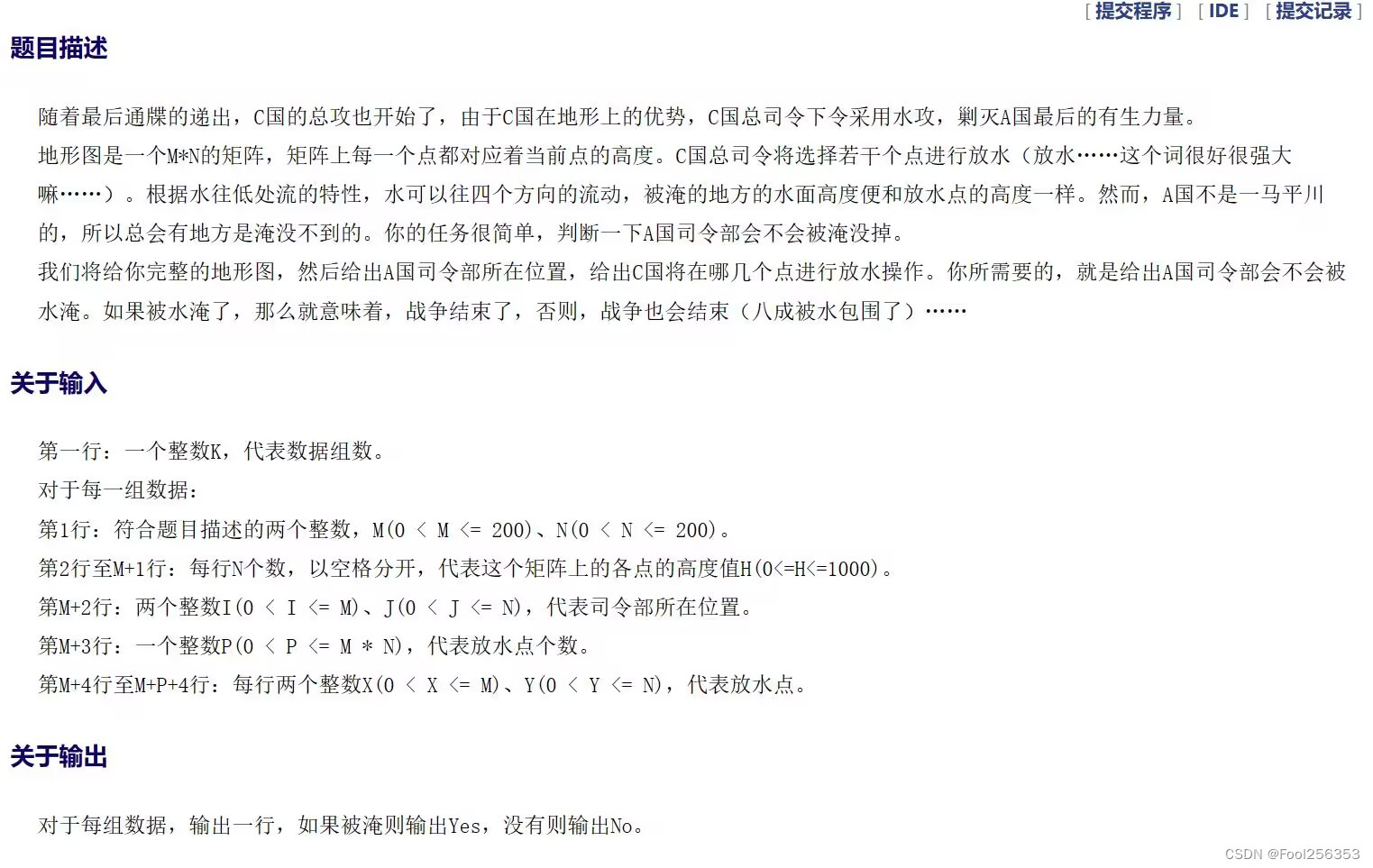 [ 提交程序 ] [ IDE ] [ 提交记录 ]

题目描述

随着最后通牒的递出，C国的总攻也开始了，由于C国在地形上的优势，C国总司令下令采用水攻，剿灭A国最后的有生力量。
地形图是一个M*N的矩阵，矩阵上每一个点都对应着当前点的高度。C国总司令将选择若干个点进行放水（放水……这个词很好很强大嘛……）。根据水往低处流的特性，水可以往四个方向的流动，被淹的地方的水面高度便和放水点的高度一样。然而，A国不是一马平川的，所以总会有地方是淹没不到的。你的任务很简单，判断一下A国司令部会不会被淹没掉。
我们将给你完整的地形图，然后给出A国司令部所在位置，给出C国将在哪几个点进行放水操作。你所需要的，就是给出A国司令部会不会被水淹。如果被水淹了，那么就意味着，战争结束了，否则，战争也会结束（八成被水包围了）……

关于输入

第一行：一个整数K，代表数据组数。
对于每一组数据：
第1行：符合题目描述的两个整数，M(0 < M <= 200)、N(0 < N <= 200)。
第2行至M+1行：每行N个数，以空格分开，代表这个矩阵上的各点的高度值H(0<=H<=1000)。
第M+2行：两个整数I(0 < I <= M)、J(0 < J <= N)，代表司令部所在位置。
第M+3行：一个整数P(0 < P <= M * N)，代表放水点个数。
第M+4行至M+P+4行：每行两个整数X(0 < X <= M)、Y(0 < Y <= N)，代表放水点。

关于输出

对于每组数据，输出一行，如果被淹则输出Yes，没有则输出No。

CSDN @Fool256353